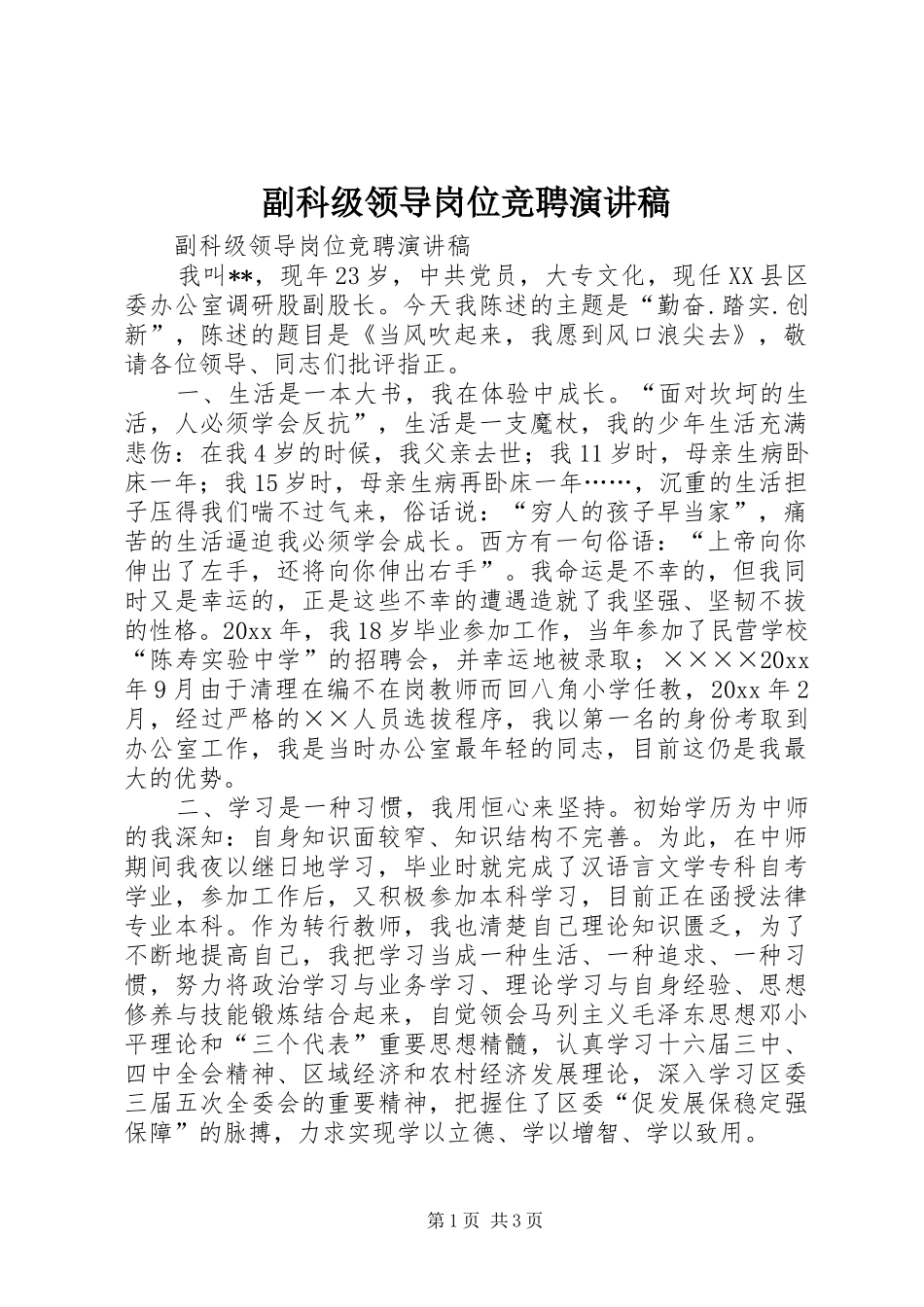 副科级领导岗位竞聘演讲稿

副科级领导岗位竞聘演讲稿

我叫**，现年23岁，中共党员，大专文化，现任XX县区委办公室调研股副股长。今天我陈述的主题是“勤奋.踏实.创新”，陈述的题目是《当风吹起来，我愿到风口浪尖去》，敬请各位领导、同志们批评指正。

一、生活是一本大书，我在体验中成长。“面对坎坷的生活，人必须学会反抗”，生活是一支魔杖，我的少年生活充满悲伤：在我4岁的时候，我父亲去世；我11岁时，母亲生病卧床一年；我15岁时，母亲生病再卧床一年……，沉重的生活担子压得我们喘不过气来，俗话说：“穷人的孩子早当家”，痛苦的生活逼迫我必须学会成长。西方有一句俗语：“上帝向你伸出了左手，还将向你伸出右手”。我命运是不幸的，但我同时又是幸运的，正是这些不幸的遭遇造就了我坚强、坚韧不拔的性格。20xx年，我18岁毕业参加工作，当年参加了民营学校“陈寿实验中学”的招聘会，并幸运地被录取；××××20xx年9月由于清理在编不在岗教师而回八角小学任教，20xx年2月，经过严格的××人员选拔程序，我以第一名的身份考取到办公室工作，我是当时办公室最年轻的同志，目前这仍是我最大的优势。

二、学习是一种习惯，我用恒心来坚持。初始学历为中师的我深知：自身知识面较窄、知识结构不完善。为此，在中师期间我夜以继日地学习，毕业时就完成了汉语言文学专科自考学业，参加工作后，又积极参加本科学习，目前正在函授法律专业本科。作为转行教师，我也清楚自己理论知识匮乏，为了不断地提高自己，我把学习当成一种生活、一种追求、一种习惯，努力将政治学习与业务学习、理论学习与自身经验、思想修养与技能锻炼结合起来，自觉领会马列主义毛泽东思想邓小平理论和“三个代表”重要思想精髓，认真学习十六届三中、四中全会精神、区域经济和农村经济发展理论，深入学习区委三届五次全委会的重要精神，把握住了区委“促发展保稳定强保障”的脉搏，力求实现学以立德、学以增智、学以致用。

第1页 共3页